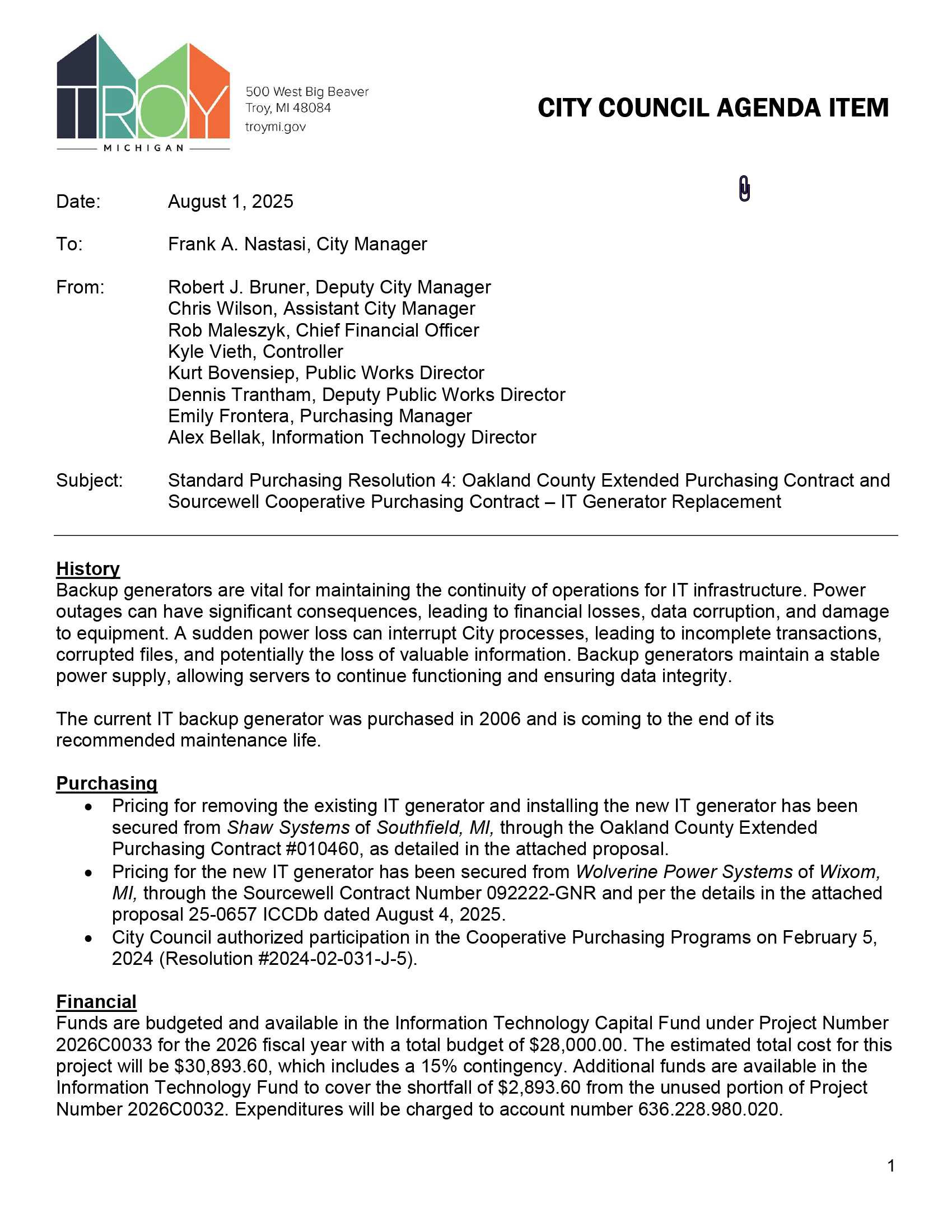 TROY
MICHIGAN

500 West Big Beaver
Troy, MI 48084
troymi.gov

CITY COUNCIL AGENDA ITEM

Date: August 1, 2025

To: Frank A. Nastasi, City Manager

From: Robert J. Bruner, Deputy City Manager
Chris Wilson, Assistant City Manager
Rob Maleszyk, Chief Financial Officer
Kyle Vieth, Controller
Kurt Bovensiep, Public Works Director
Dennis Trantham, Deputy Public Works Director
Emily Frontera, Purchasing Manager
Alex Bellak, Information Technology Director

Subject: Standard Purchasing Resolution 4: Oakland County Extended Purchasing Contract and Sourcewell Cooperative Purchasing Contract – IT Generator Replacement

History
Backup generators are vital for maintaining the continuity of operations for IT infrastructure. Power outages can have significant consequences, leading to financial losses, data corruption, and damage to equipment. A sudden power loss can interrupt City processes, leading to incomplete transactions, corrupted files, and potentially the loss of valuable information. Backup generators maintain a stable power supply, allowing servers to continue functioning and ensuring data integrity.

The current IT backup generator was purchased in 2006 and is coming to the end of its recommended maintenance life.

Purchasing
• Pricing for removing the existing IT generator and installing the new IT generator has been secured from Shaw Systems of Southfield, MI, through the Oakland County Extended Purchasing Contract #010460, as detailed in the attached proposal.
• Pricing for the new IT generator has been secured from Wolverine Power Systems of Wixom, MI, through the Sourcewell Contract Number 092222-GNR and per the details in the attached proposal 25-0657 ICCDb dated August 4, 2025.
• City Council authorized participation in the Cooperative Purchasing Programs on February 5, 2024 (Resolution #2024-02-031-J-5).

Financial
Funds are budgeted and available in the Information Technology Capital Fund under Project Number 2026C0033 for the 2026 fiscal year with a total budget of $28,000.00. The estimated total cost for this project will be $30,893.60, which includes a 15% contingency. Additional funds are available in the Information Technology Fund to cover the shortfall of $2,893.60 from the unused portion of Project Number 2026C0032. Expenditures will be charged to account number 636.228.980.020.

1